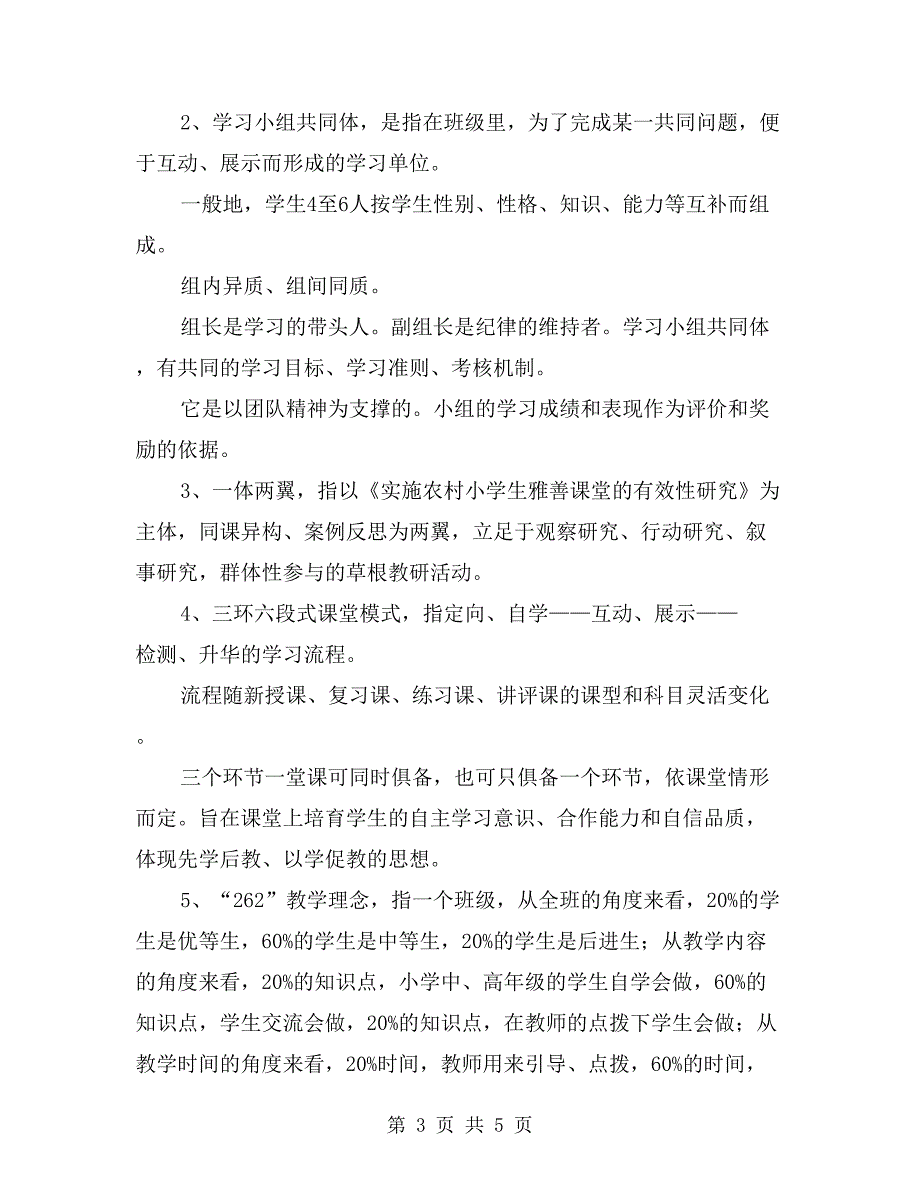 2、学习小组共同体，是指在班级里，为了完成某一共同问题，便于互动、展示而形成的学习单位。

一般地，学生4至6人按学生性别、性格、知识、能力等互补而组成。

组内异质、组间同质。

组长是学习的带头人。副组长是纪律的维持者。学习小组共同体，有共同的学习目标、学习准则、考核机制。

它是以团队精神为支撑的。小组的学习成绩和表现作为评价和奖励的依据。

3、一体两翼，指以《实施农村小学生雅善课堂的有效性研究》为主体，同课异构、案例反思为两翼，立足于观察研究、行动研究、叙事研究，群体性参与的草根教研活动。

4、三环六段式课堂模式，指定向、自学——互动、展示——检测、升华的学习流程。

流程随新授课、复习课、练习课、讲评课的课型和科目灵活变化。

三个环节一堂课可同时俱备，也可只俱备一个环节，依课堂情形而定。旨在课堂上培育学生的自主学习意识、合作能力和自信品质，体现先学后教、以学促教的思想。

5、“262”教学理念，指一个班级，从全班的角度来看，20%的学生是优等生，60%的学生是中等生，20%的学生是后进生；从教学内容的角度来看，20%的知识点，小学中、高年级的学生自学会做，60%的知识点，学生交流会做，20%的知识点，在教师的点拨下学生会做；从教学时间的角度来看，20%时间，教师用来引导、点拨，60%的时间，

第 3 页 共 5 页